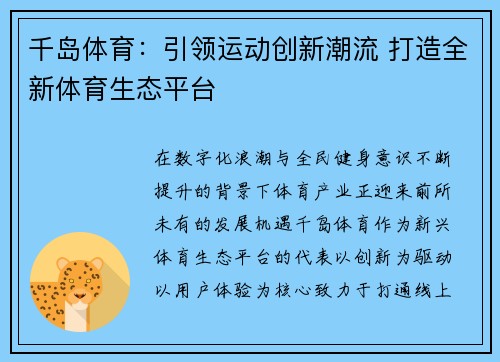 千岛体育：引领运动创新潮流 打造全新体育生态平台

在数字化浪潮与全民健身意识不断提升的背景下体育产业正迎来前所未有的发展机遇千岛体育作为新兴体育生态平台的代表以创新为驱动以用户体验为核心致力于打通线上